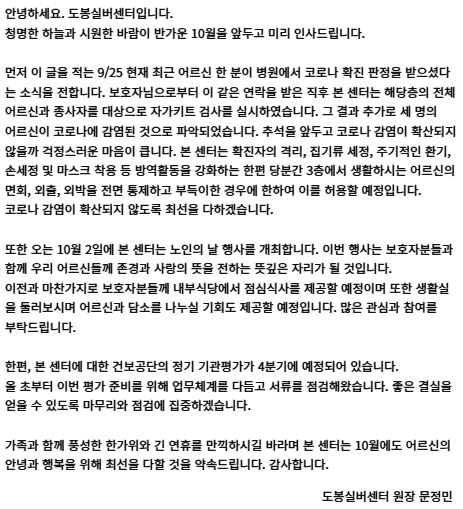 안녕하세요. 도봉실버센터입니다.
청명한 하늘과 시원한 바람이 반가운 10월을 앞두고 미리 인사드립니다.

먼저 이 글을 적는 9/25 현재 최근 어르신 한 분이 병원에서 코로나 확진 판정을 받으셨다는 소식을 전합니다. 보호자님으로부터 이 같은 연락을 받은 직후 본 센터는 해당층의 전체 어르신과 종사자를 대상으로 자가키트 검사를 실시하였습니다. 그 결과 추가로 세 명의 어르신이 코로나에 감염된 것으로 파악되었습니다. 추석을 앞두고 코로나 감염이 확산되지 않을까 걱정스러운 마음이 큽니다. 본 센터는 확진자의 격리, 집기류 세정, 주기적인 환기, 손세정 및 마스크 착용 등 방역활동을 강화하는 한편 당분간 3층에서 생활하시는 어르신의 면회, 외출, 외박을 전면 통제하고 부득이한 경우에 한하여 이를 허용할 예정입니다.
코로나 감염이 확산되지 않도록 최선을 다하겠습니다.

또한 오는 10월 2일에 본 센터는 노인의 날 행사를 개최합니다. 이번 행사는 보호자분들과 함께 우리 어르신들께 존경과 사랑의 뜻을 전하는 뜻깊은 자리가 될 것입니다.
이전과 마찬가지로 보호자분들께 내부식당에서 점심식사를 제공할 예정이며 또한 생활실을 둘러보시며 어르신과 담소를 나누실 기회도 제공할 예정입니다. 많은 관심과 참여를 부탁드립니다.

한편, 본 센터에 대한 건보공단의 정기 기관평가가 4분기에 예정되어 있습니다.
올 초부터 이번 평가 준비를 위해 업무체계를 다듬고 서류를 점검해왔습니다. 좋은 결실을 얻을 수 있도록 마무리와 점검에 집중하겠습니다.

가족과 함께 풍성한 한가위와 긴 연휴를 만끽하시길 바라며 본 센터는 10월에도 어르신의 안녕과 행복을 위해 최선을 다할 것을 약속드립니다. 감사합니다.

도봉실버센터 원장 문정민